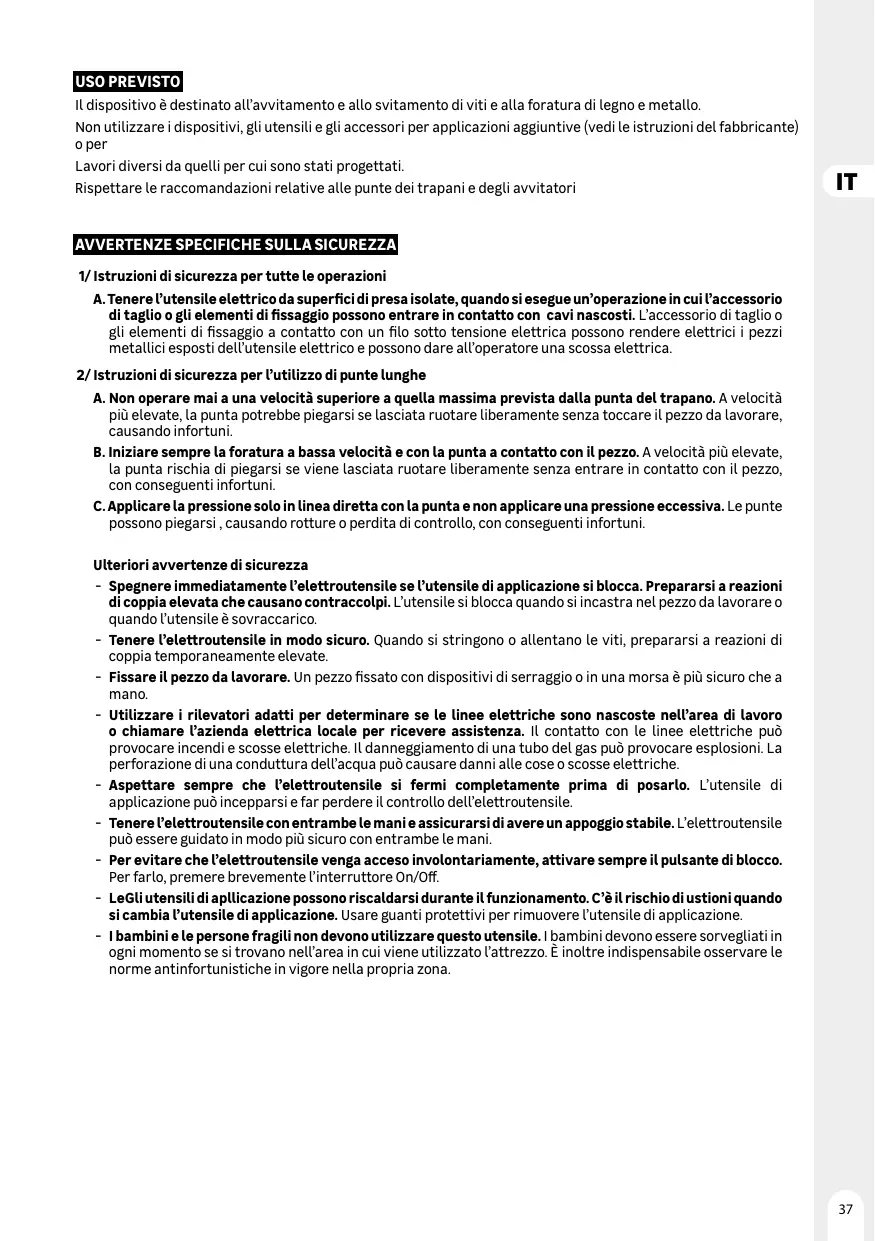 USO PREVISTO
Il dispositivo è destinato all'avvitamento e allo svitamento di viti e alla foratura di legno e metallo.
Non utilizzare i dispositivi, gli utensili e gli accessori per applicazioni aggiuntive (vedi le istruzioni del fabbricante) o per
Lavori diversi da quelli per cui sono stati progettati.
Rispettare le raccomandazioni relative alle punte dei trapani e degli avvitatori

IT

AVVERTENZE SPECIFICHE SULLA SICUREZZA
1/ Istruzioni di sicurezza per tutte le operazioni
A. Tenere l'utensile elettrico da superfici di presa isolate, quando si esegue un'operazione in cui l'accessorio di taglio o gli elementi di fissaggio possono entrare in contatto con cavi nascosti. L'accessorio di taglio o gli elementi di fissaggio a contatto con un filo sotto tensione elettrica possono rendere elettrici i pezzi metallici esposti dell'utensile elettrico e possono dare all'operatore una scossa elettrica.
2/ Istruzioni di sicurezza per l'utilizzo di punte lunghe
A. Non operare mai a una velocità superiore a quella massima prevista dalla punta del trapano. A velocità più elevate, la punta potrebbe piegarsi se lasciata ruotare liberamente senza toccare il pezzo da lavorare, causando infortuni.
B. Iniziare sempre la foratura a bassa velocità e con la punta a contatto con il pezzo. A velocità più elevate, la punta rischia di piegarsi se viene lasciata ruotare liberamente senza entrare in contatto con il pezzo, con conseguenti infortuni.
C. Applicare la pressione solo in linea diretta con la punta e non applicare una pressione eccessiva. Le punte possono piegarsi , causando rotture o perdita di controllo, con conseguenti infortuni.

Ulteriori avvertenze di sicurezza
- Spegnere immediatamente l'elettroutensile se l'utensile di applicazione si blocca. Prepararsi a reazioni di coppia elevata che causano contraccolpi. L'utensile si blocca quando si incastra nel pezzo da lavorare o quando l'utensile è sovraccarico.
- Tenere l'elettroutensile in modo sicuro. Quando si stringono o allentano le viti, prepararsi a reazioni di coppia temporaneamente elevate.
- Fissare il pezzo da lavorare. Un pezzo fissato con dispositivi di serraggio o in una morsa è più sicuro che a mano.
- Utilizzare i rilevatori adatti per determinare se le linee elettriche sono nascoste nell'area di lavoro o chiamare l'azienda elettrica locale per ricevere assistenza. Il contatto con le linee elettriche può provocare incendi e scosse elettriche. Il danneggiamento di una tubo del gas può provocare esplosioni. La perforazione di una conduttura dell'acqua può causare danni alle cose o scosse elettriche.
- Aspettare sempre che l'elettroutensile si fermi completamente prima di posarlo. L'utensile di applicazione può incepparsi e far perdere il controllo dell'elettroutensile.
- Tenere l'elettroutensile con entrambe le mani e assicurarsi di avere un appoggio stabile. L'elettroutensile può essere guidato in modo più sicuro con entrambe le mani.
- Per evitare che l'elettroutensile venga acceso involontariamente, attivare sempre il pulsante di blocco. Per farlo, premere brevemente l'interruttore On/Off.
- LeGli utensili di apllicazione possono riscaldarsi durante il funzionamento. C'è il rischio di ustioni quando si cambia l'utensile di applicazione. Usare guanti protettivi per rimuovere l'utensile di applicazione.
- I bambini e le persone fragili non devono utilizzare questo utensile. I bambini devono essere sorvegliati in ogni momento se si trovano nell'area in cui viene utilizzato l'attrezzo. È inoltre indispensabile osservare le norme antinfortunistiche in vigore nella propria zona.

37